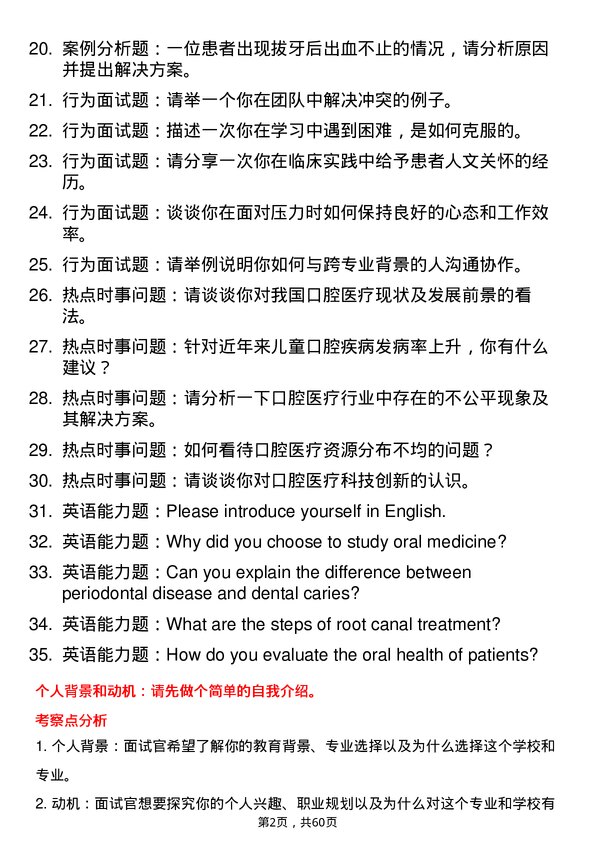 20. 案例分析题：一位患者出现拔牙后出血不止的情况，请分析原因并提出解决方案。

21. 行为面试题：请举一个你在团队中解决冲突的例子。

22. 行为面试题：描述一次你在学习中遇到困难，是如何克服的。

23. 行为面试题：请分享一次你在临床实践中给予患者人文关怀的经历。

24. 行为面试题：谈谈你在面对压力时如何保持良好的心态和工作效率。

25. 行为面试题：请举例说明你如何与跨专业背景的人沟通协作。

26. 热点时事问题：请谈谈你对我国口腔医疗现状及发展前景的看法。

27. 热点时事问题：针对近年来儿童口腔疾病发病率上升，你有什么建议？

28. 热点时事问题：请分析一下口腔医疗行业中存在的不公平现象及其解决方案。

29. 热点时事问题：如何看待口腔医疗资源分布不均的问题？

30. 热点时事问题：请谈谈你对口腔医疗科技创新的认识。

31. 英语能力题：Please introduce yourself in English.

32. 英语能力题：Why did you choose to study oral medicine?

33. 英语能力题：Can you explain the difference between periodontal disease and dental caries?

34. 英语能力题：What are the steps of root canal treatment?

35. 英语能力题：How do you evaluate the oral health of patients?

个人背景和动机：请先做个简单的自我介绍。

考察点分析

1. 个人背景：面试官希望了解你的教育背景、专业选择以及为什么选择这个学校和专业。

2. 动机：面试官想要探究你的个人兴趣、职业规划以及为什么对这个专业和学校有

第2页，共60页